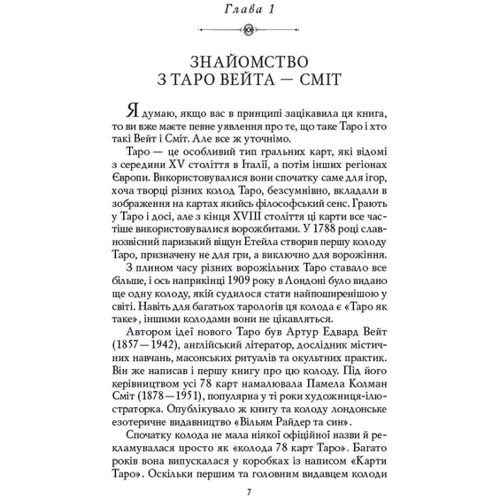 Глава 1

ЗНАЙОМСТВО З ТАРО ВЕЙТА — СМІТ

Я думаю, якщо вас в принципі зацікавила ця книга, то ви вже маєте певне уявлення про те, що таке Таро і хто такі Вейт і Сміт. Але все ж уточнімо.

Таро — це особливий тип гральних карт, які відомі з середини XV століття в Італії, а потім інших регіонах Європи. Використовувалися вони спочатку саме для ігор, хоча творці різних колод Таро, безсумнівно, вкладали в зображення на картах якийсь філософський сенс. Грають у Таро і досі, але з кінця XVIII століття ці карти все частіше використовувалися ворожбитами. У 1788 році славнозвісний паризький віщун Етейла створив першу колоду Таро, призначену не для гри, а виключно для ворожіння.

З плином часу різних ворожільних Таро ставало все більше, і ось наприкінці 1909 року в Лондоні було видано ще одну колоду, якій судилося стати найпоширенішою у світі. Навіть для багатьох тарологів ця колода є «Таро як таке», іншими колодами вони не цікавляться.

Автором ідеї нового Таро був Артур Едвард Вейт (1857—1942), англійський літератор, дослідник містичних навчань, масонських ритуалів та окультних практик. Він же написав і першу книгу про цю колоду. Під його керівництвом усі 78 карт намалювала Памела Колман Сміт (1878—1951), популярна у ті роки художниця-ілюстраторка. Опублікувало ж книгу та колоду лондонське езотеричне видавництво «Вільям Райдер та син».

Спочатку колода не мала ніякої офіційної назви й рекламувалася просто як «колода 78 карт Таро». Багато років вона випускалася у коробках із написом «Карти Таро». Оскільки першим та головним видавцем колоди

7